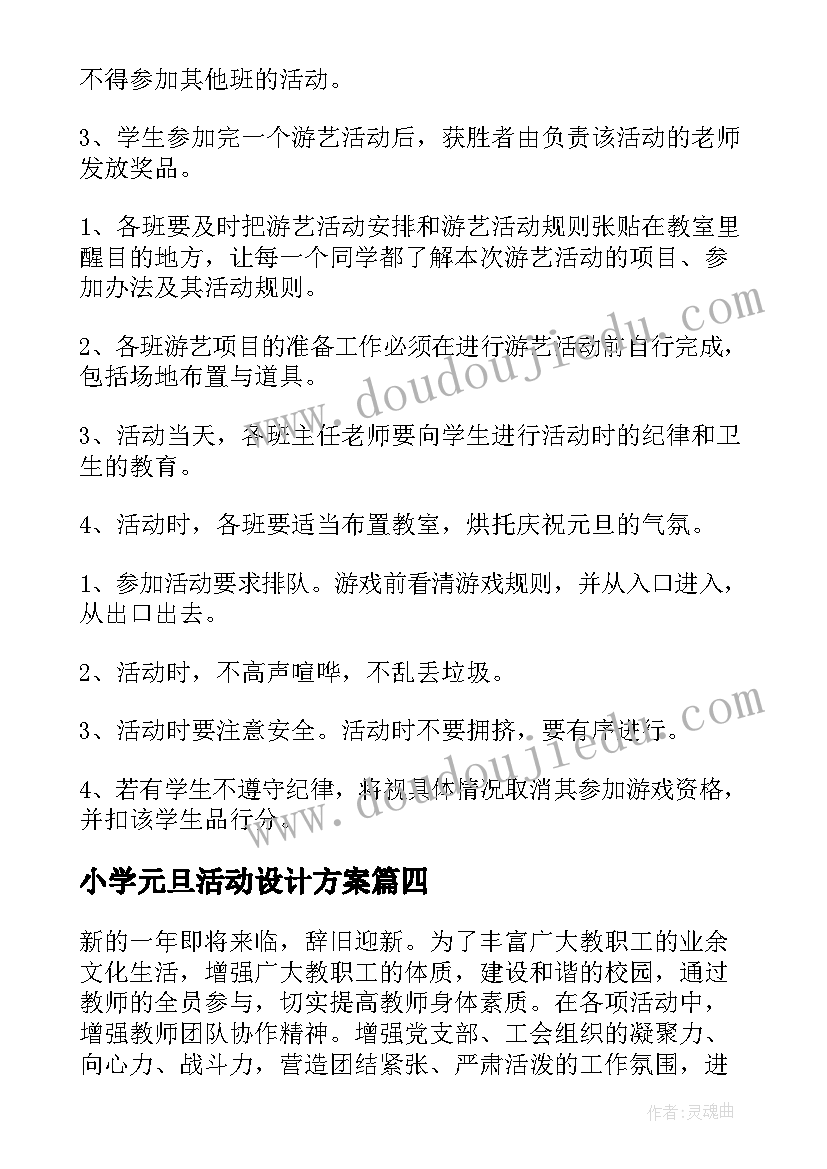 不得参加其他班的活动。

3、学生参加完一个游艺活动后，获胜者由负责该活动的老师发放奖品。

1、各班要及时把游艺活动安排和游艺活动规则张贴在教室里醒目的地方，让每一个同学都了解本次游艺活动的项目、参加办法及其活动规则。

2、各班游艺项目的准备工作必须在进行游艺活动前自行完成，包括场地布置与道具。

3、活动当天，各班主任老师要向学生进行活动时的纪律和卫生的教育。

4、活动时，各班要适当布置教室，烘托庆祝元旦的气氛。

1、参加活动要求排队。游戏前看清游戏规则，并从入口进入，从出口出去。

2、活动时，不高声喧哗，不乱丢垃圾。

3、活动时要注意安全。活动时不要拥挤，要有序进行。

4、若有学生不遵守纪律，将视具体情况取消其参加游戏资格，并扣该学生品行分。

小学元旦活动设计方案篇四

新的一年即将来临，辞旧迎新。为了丰富广大教职工的业余文化生活，增强广大教职工的体质，建设和谐的校园，通过教师的全员参与，切实提高教师身体素质。在各项活动中，增强教师团队协作精神。增强党支部、工会组织的凝聚力、向心力、战斗力，营造团结紧张、严肃活泼的工作氛围，进

www.doudoujiedu.com
www.doudoujiedu.com

作者：灵魂曲